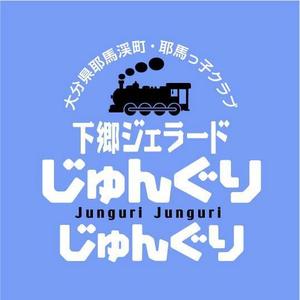 大分県耶馬渓町・耶馬っ子クラブ

下郷ジェラード

じゅんぐり

Junguri Junguri

じゅんぐり